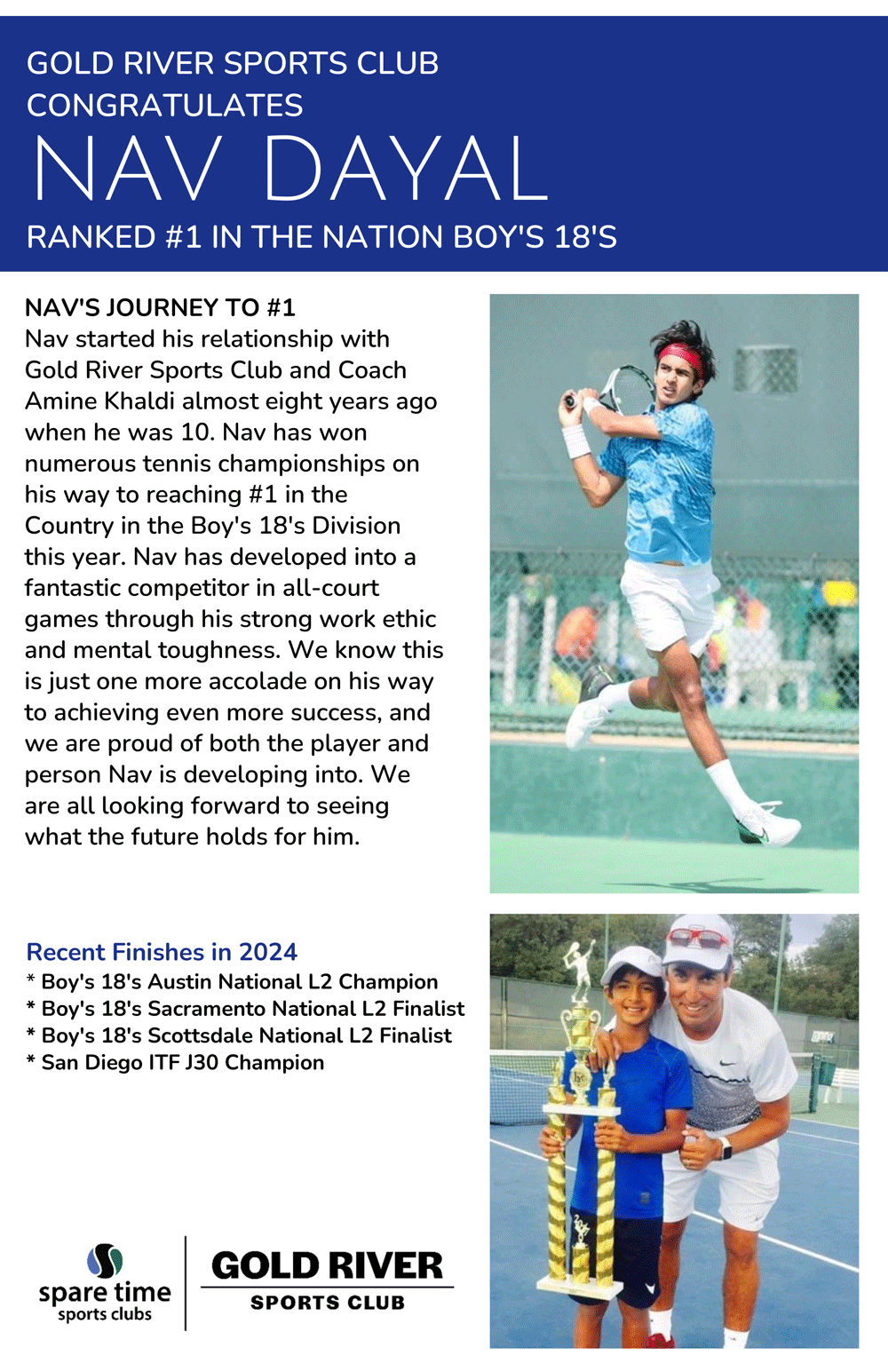 GOLD RIVER SPORTS CLUB CONGRATULATES

NAV DAYAL

RANKED #1 IN THE NATION BOY'S 18'S

NAV'S JOURNEY TO #1
Nav started his relationship with Gold River Sports Club and Coach Amine Khaldi almost eight years ago when he was 10. Nav has won numerous tennis championships on his way to reaching #1 in the Country in the Boy's 18's Division this year. Nav has developed into a fantastic competitor in all-court games through his strong work ethic and mental toughness. We know this is just one more accolade on his way to achieving even more success, and we are proud of both the player and person Nav is developing into. We are all looking forward to seeing what the future holds for him.

Recent Finishes in 2024
* Boy's 18's Austin National L2 Champion
* Boy's 18's Sacramento National L2 Finalist
* Boy's 18's Scottsdale National L2 Finalist
* San Diego ITF J30 Champion

spare time sports clubs

GOLD RIVER SPORTS CLUB